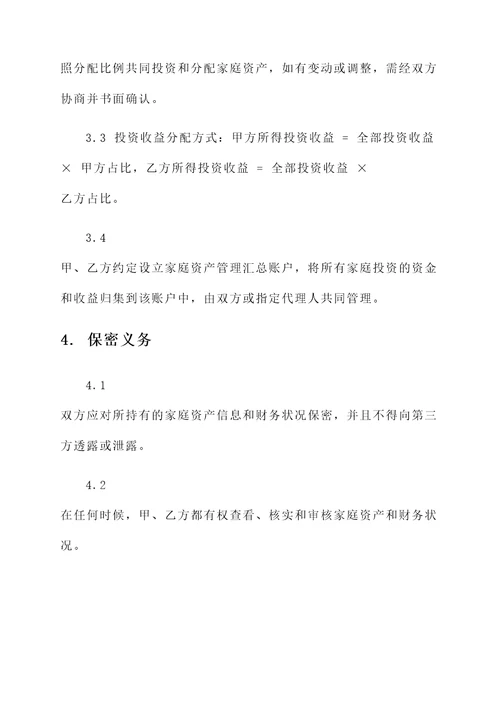 照分配比例共同投资和分配家庭资产，如有变动或调整，需经双方协商并书面确认。

3.3 投资收益分配方式：甲方所得投资收益 = 全部投资收益 × 甲方占比，乙方所得投资收益 = 全部投资收益 × 乙方占比。

3.4

甲、乙方约定设立家庭资产管理汇总账户，将所有家庭投资的资金和收益归集到该账户中，由双方或指定代理人共同管理。

4. 保密义务

4.1

双方应对所持有的家庭资产信息和财务状况保密，并且不得向第三方透露或泄露。

4.2

在任何时候，甲、乙方都有权查看、核实和审核家庭资产和财务状况。